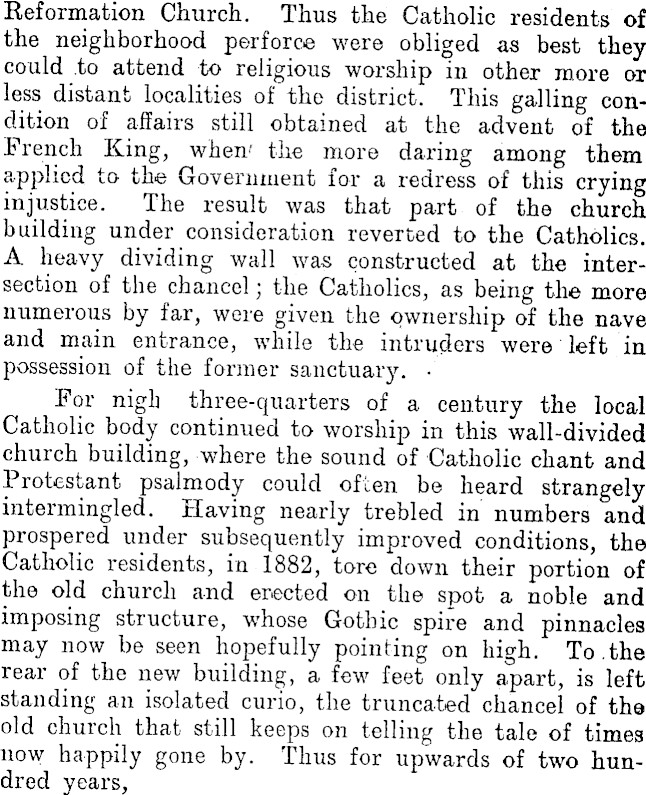 Reformation Church. Thus the Catholic residents of the neighborhood perforce were obliged as best they could to attend to religious worship in other more or less distant localities of the district. This galling condition of affairs still obtained at the advent of the French King, when the more daring among them applied to the Government for a redress of this crying injustice. The result was that part of the church building under consideration reverted to the Catholics. A heavy dividing wall was constructed at the intersection of the chancel; the Catholics, as being the more numerous by far, were given the ownership of the nave and main entrance, while the intruders were left in possession of the former sanctuary.

For nigh three-quarters of a century the local Catholic body continued to worship in this wall-divided church building, where the sound of Catholic chant and Protestant psalmody could often be heard strangely intermingled. Having nearly trebled in numbers and prospered under subsequently improved conditions, the Catholic residents, in 1882, tore down their portion of the old church and erected on the spot a noble and imposing structure, whose Gothic spire and pinnacles may now be seen hopefully pointing on high. To the rear of the new building, a few feet only apart, is left standing an isolated curio, the truncated chancel of the old church that still keeps on telling the tale of times now happily gone by. Thus for upwards of two hundred years,